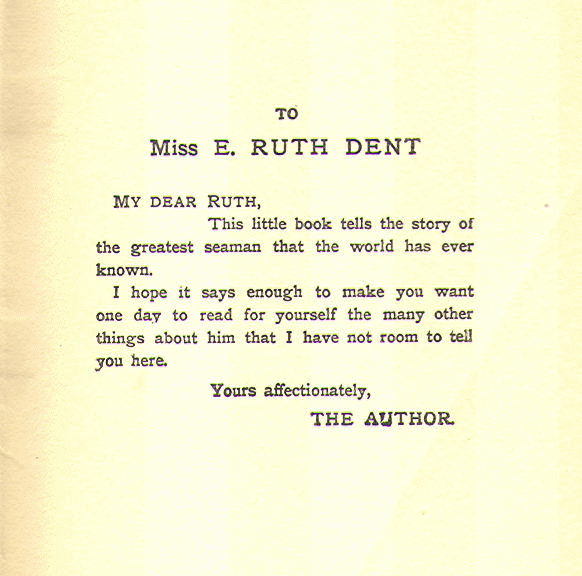 TO

Miss E. RUTH DENT

MY DEAR RUTH,

This little book tells the story of the greatest seaman that the world has ever known.

I hope it says enough to make you want one day to read for yourself the many other things about him that I have not room to tell you here.

Yours affectionately,

THE AUTHOR.